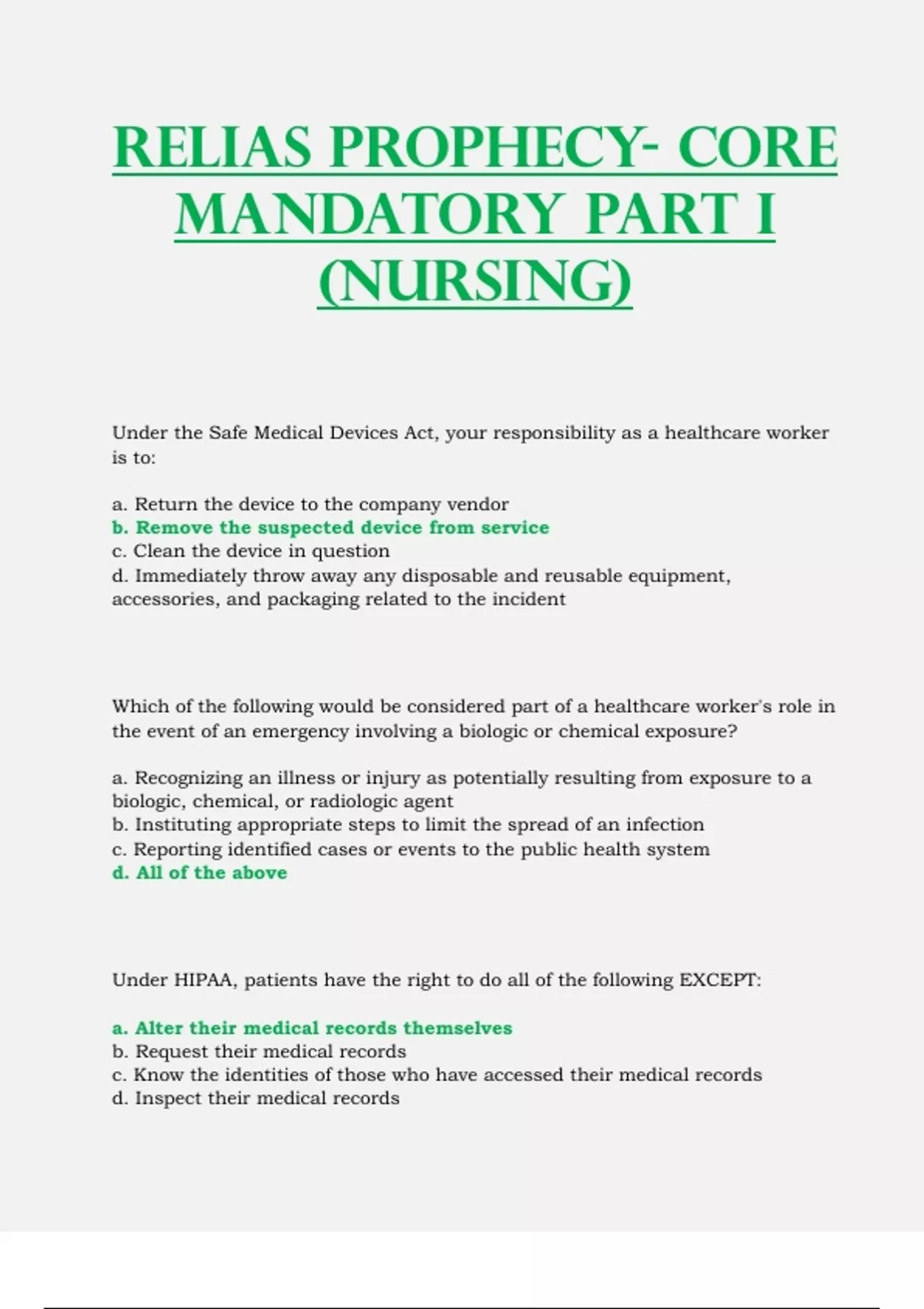 RELIAS PROPHECY- CORE MANDATORY PART I (NURSING)

Under the Safe Medical Devices Act, your responsibility as a healthcare worker is to:

a. Return the device to the company vendor
b. Remove the suspected device from service
c. Clean the device in question
d. Immediately throw away any disposable and reusable equipment, accessories, and packaging related to the incident

Which of the following would be considered part of a healthcare worker's role in the event of an emergency involving a biologic or chemical exposure?

a. Recognizing an illness or injury as potentially resulting from exposure to a biologic, chemical, or radiologic agent
b. Instituting appropriate steps to limit the spread of an infection
c. Reporting identified cases or events to the public health system
d. All of the above

Under HIPAA, patients have the right to do all of the following EXCEPT:

a. Alter their medical records themselves
b. Request their medical records
c. Know the identities of those who have accessed their medical records
d. Inspect their medical records